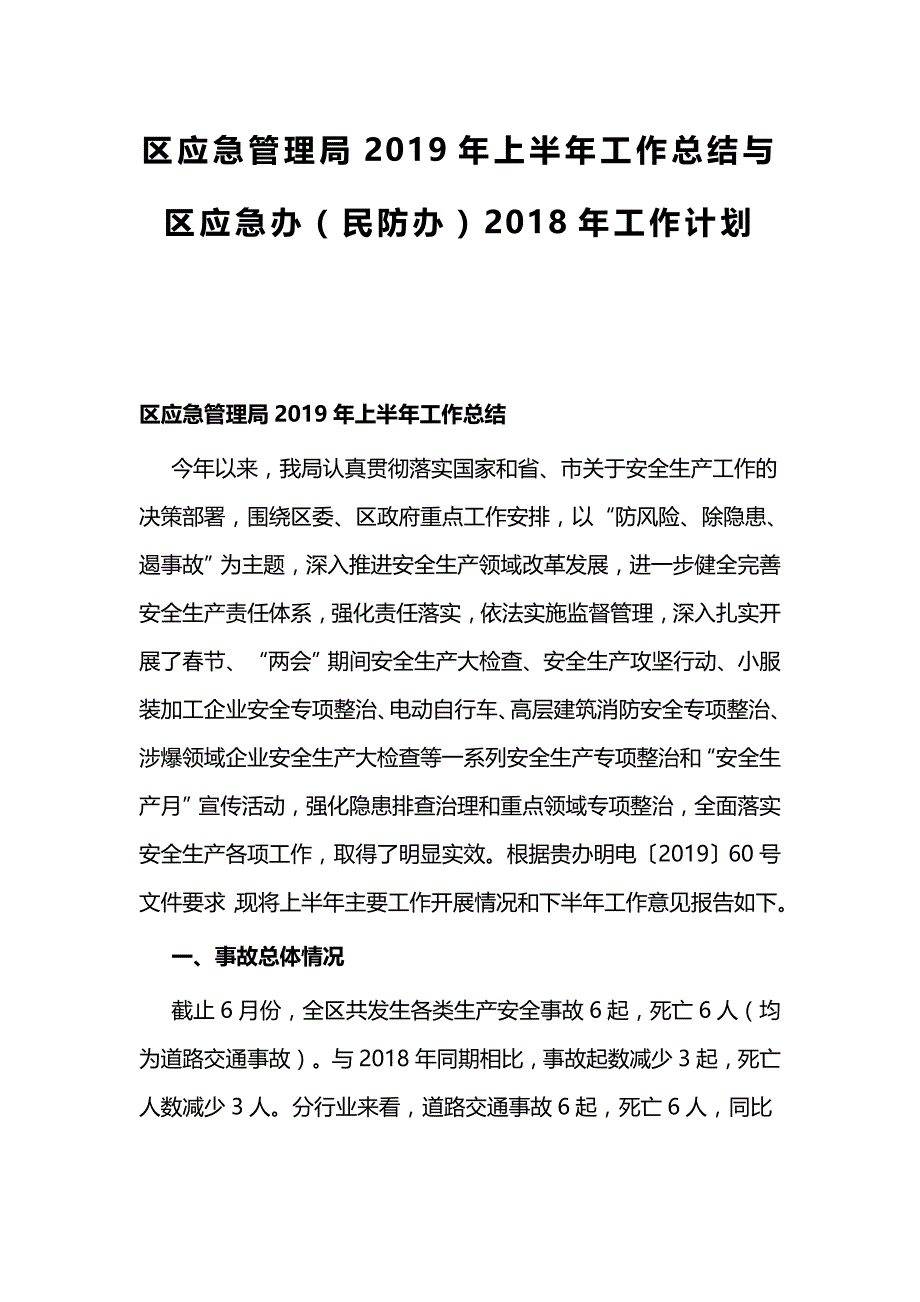 区应急管理局 2019 年上半年工作总结与区应急办（民防办）2018 年工作计划

区应急管理局 2019 年上半年工作总结

今年以来，我局认真贯彻落实国家和省、市关于安全生产工作的决策部署，围绕区委、区政府重点工作安排，以“防风险、除隐患、遏事故”为主题，深入推进安全生产领域改革发展，进一步健全完善安全生产责任体系，强化责任落实，依法实施监督管理，深入扎实开展了春节、“两会”期间安全生产大检查、安全生产攻坚行动、小服装加工企业安全专项整治、电动自行车、高层建筑消防安全专项整治、涉爆领域企业安全生产大检查等一系列安全生产专项整治和“安全生产月”宣传活动，强化隐患排查治理和重点领域专项整治，全面落实安全生产各项工作，取得了明显实效。根据贵办明电〔2019〕60 号文件要求 现将上半年主要工作开展情况和下半年工作意见报告如下。

一、事故总体情况

截止 6 月份，全区共发生各类生产安全事故 6 起，死亡 6 人（均为道路交通事故）。与 2018 年同期相比，事故起数减少 3 起，死亡人数减少 3 人。分行业来看，道路交通事故 6 起，死亡 6 人，同比